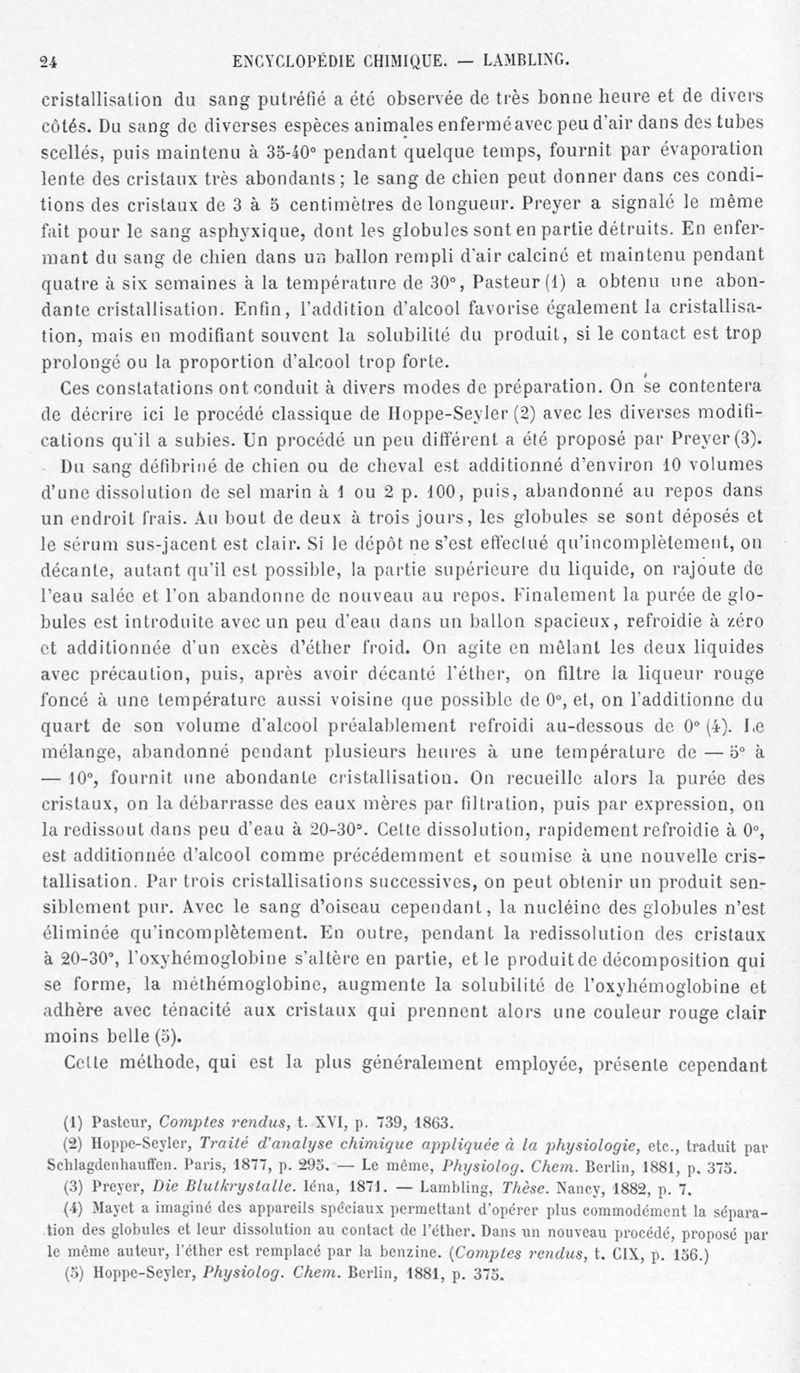 24 ENCYCLOPÉDIE CHIMIQUE. — LAMBLING.

cristallisation du sang putréfié a été observée de très bonne heure et de divers côtés. Du sang de diverses espèces animales enfermé avec peu d'air dans des tubes scellés, puis maintenu à 35-40° pendant quelque temps, fournit par évaporation lente des cristaux très abondants; le sang de chien peut donner dans ces conditions des cristaux de 3 à 5 centimètres de longueur. Preyer a signalé le même fait pour le sang asphyxique, dont les globules sont en partie détruits. En enfermant du sang de chien dans un ballon rempli d'air calciné et maintenu pendant quatre à six semaines à la température de 30°, Pasteur (1) a obtenu une abondante cristallisation. Enfin, l'addition d'alcool favorise également la cristallisation, mais en modifiant souvent la solubilité du produit, si le contact est trop prolongé ou la proportion d'alcool trop forte.

Ces constatations ont conduit à divers modes de préparation. On se contentera de décrire ici le procédé classique de Hoppe-Seyler (2) avec les diverses modifications qu'il a subies. Un procédé un peu différent a été proposé par Preyer (3).

Du sang défibriné de chien ou de cheval est additionné d'environ 10 volumes d'une dissolution de sel marin à 1 ou 2 p. 100, puis, abandonné au repos dans un endroit frais. Au bout de deux à trois jours, les globules se sont déposés et le sérum sus-jacent est clair. Si le dépôt ne s'est effectué qu'incomplètement, on décante, autant qu'il est possible, la partie supérieure du liquide, on rajoute de l'eau salée et l'on abandonne de nouveau au repos. Finalement la purée de globules est introduite avec un peu d'eau dans un ballon spacieux, refroidie à zéro et additionnée d'un excès d'éther froid. On agite en mêlant les deux liquides avec précaution, puis, après avoir décanté l'éther, on filtre la liqueur rouge foncé à une température aussi voisine que possible de 0°, et, on l'additionne du quart de son volume d'alcool préalablement refroidi au-dessous de 0° (4). Le mélange, abandonné pendant plusieurs heures à une température de — 5° à — 10°, fournit une abondante cristallisation. On recueille alors la purée des cristaux, on la débarrasse des eaux mères par filtration, puis par expression, on la redissout dans peu d'eau à 20-30°. Cette dissolution, rapidement refroidie à 0°, est additionnée d'alcool comme précédemment et soumise à une nouvelle cristallisation. Par trois cristallisations successives, on peut obtenir un produit sensiblement pur. Avec le sang d'oiseau cependant, la nucléine des globules n'est éliminée qu'incomplètement. En outre, pendant la redissolution des cristaux à 20-30°, l'oxyhémoglobine s'altère en partie, et le produit de décomposition qui se forme, la méthémoglobine, augmente la solubilité de l'oxyhémoglobine et adhère avec ténacité aux cristaux qui prennent alors une couleur rouge clair moins belle (5).

Cette méthode, qui est la plus généralement employée, présente cependant

(1) Pasteur, Comptes rendus, t. XVI, p. 739, 1863.
(2) Hoppe-Seyler, Traité d'analyse chimique appliquée à la physiologie, etc., traduit par Schlagdenhauffen. Paris, 1877, p. 295. — Le même, Physiolog. Chem. Berlin, 1881, p. 375.
(3) Preyer, Die Blutkrystalle. Iéna, 1871. — Lambling, Thèse. Nancy, 1882, p. 7.
(4) Mayet a imaginé des appareils spéciaux permettant d'opérer plus commodément la séparation des globules et leur dissolution au contact de l'éther. Dans un nouveau procédé, proposé par le même auteur, l'éther est remplacé par la benzine. (Comptes rendus, t. CIX, p. 156.)
(5) Hoppe-Seyler, Physiolog. Chem. Berlin, 1881, p. 375.